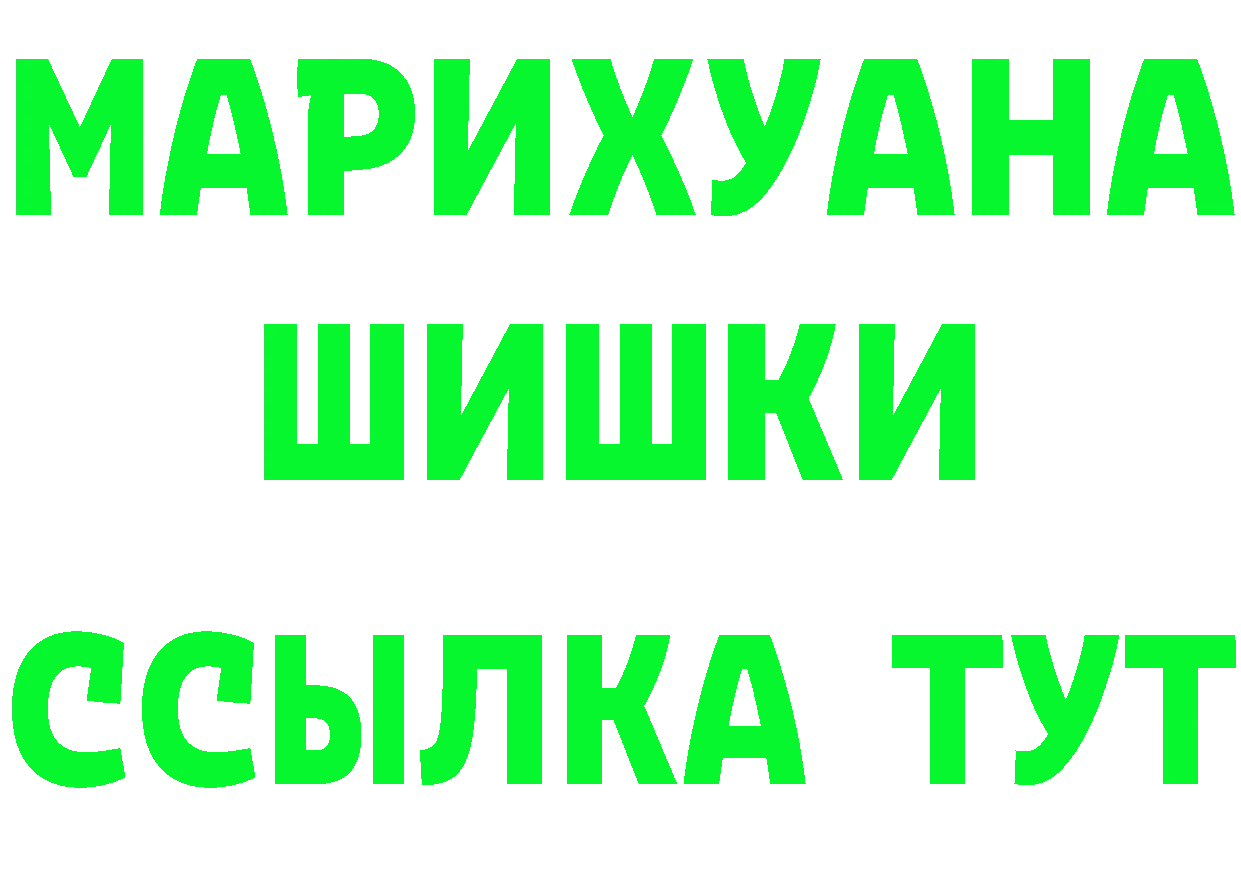 МАРИХУАНА
ШИШКИ
ССЫЛКА ТУТ